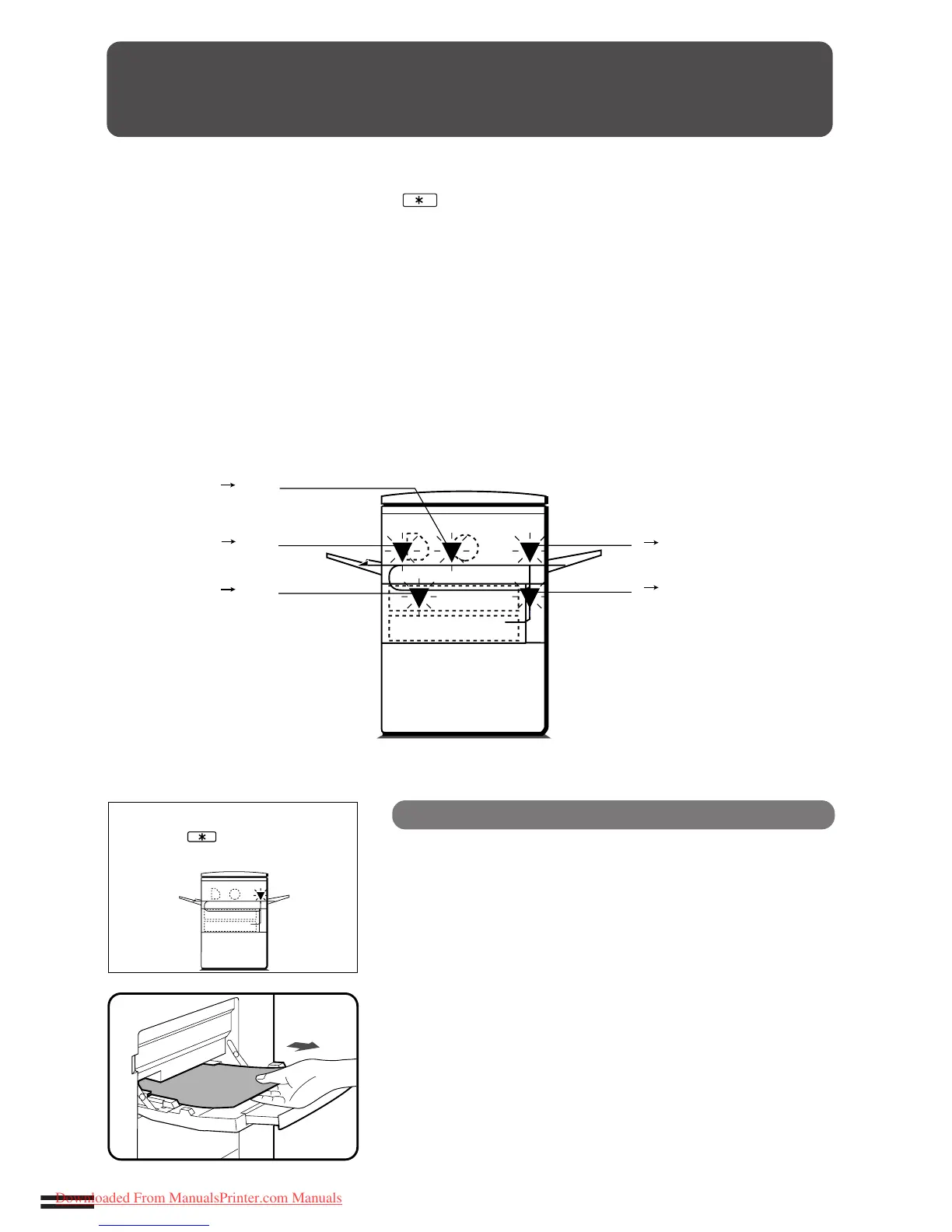 Downloaded From ManualsPrinter.com Manuals